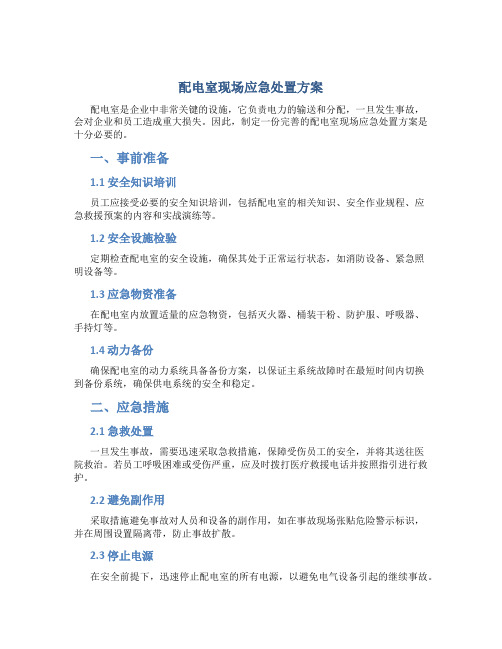 配电室现场应急处置方案

配电室是企业中非常关键的设施，它负责电力的输送和分配，一旦发生事故，会对企业和员工造成重大损失。因此，制定一份完善的配电室现场应急处置方案是十分必要的。

一、事前准备

1.1 安全知识培训

员工应接受必要的安全知识培训，包括配电室的相关知识、安全作业规程、应急救援预案的内容和实战演练等。

1.2 安全设施检验

定期检查配电室的安全设施，确保其处于正常运行状态，如消防设备、紧急照明设备等。

1.3 应急物资准备

在配电室内放置适量的应急物资，包括灭火器、桶装干粉、防护服、呼吸器、手持灯等。

1.4 动力备份

确保配电室的动力系统具备备份方案，以保证主系统故障时在最短时间内切换到备份系统，确保供电系统的安全和稳定。

二、应急措施

2.1 急救处置

一旦发生事故，需要迅速采取急救措施，保障受伤员工的安全，并将其送往医院救治。若员工呼吸困难或受伤严重，应及时拨打医疗救援电话并按照指引进行救护。

2.2 避免副作用

采取措施避免事故对人员和设备的副作用，如在事故现场张贴危险警示标识，并在周围设置隔离带，防止事故扩散。

2.3 停止电源

在安全前提下，迅速停止配电室的所有电源，以避免电气设备引起的继续事故。